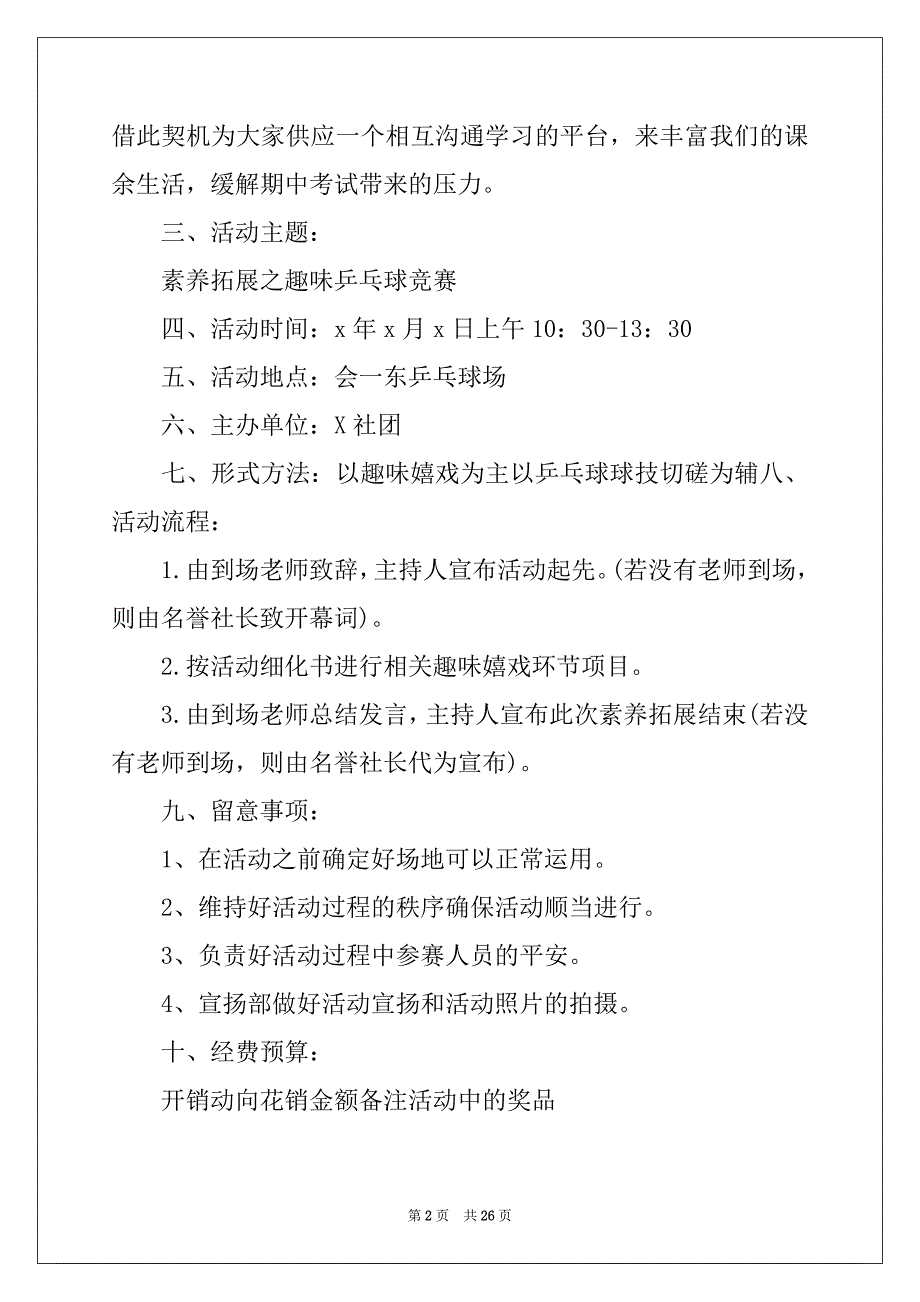 借此契机为大家供应一个相互沟通学习的平台，来丰富我们的课余生活，缓解期中考试带来的压力。

三、活动主题：

素养拓展之趣味乒乓球竞赛

四、活动时间：x 年 x 月 x 日上午 10：30-13：30

五、活动地点：会一东乒乓球场

六、主办单位：X 社团

七、形式方法：以趣味嬉戏为主以乒乓球球技切磋为辅八、活动流程：

1.由到场老师致辞，主持人宣布活动起先。(若没有老师到场，则由名誉社长致开幕词)。

2.按活动细化书进行相关趣味嬉戏环节项目。

3.由到场老师总结发言，主持人宣布此次素养拓展结束(若没有老师到场，则由名誉社长代为宣布)。

九、留意事项：

1、在活动之前确定好场地可以正常运用。

2、维持好活动过程的秩序确保活动顺当进行。

3、负责好活动过程中参赛人员的平安。

4、宣扬部做好活动宣扬和活动照片的拍摄。

十、经费预算：

开销动向花销金额备注活动中的奖品

第 2 页 共 26 页